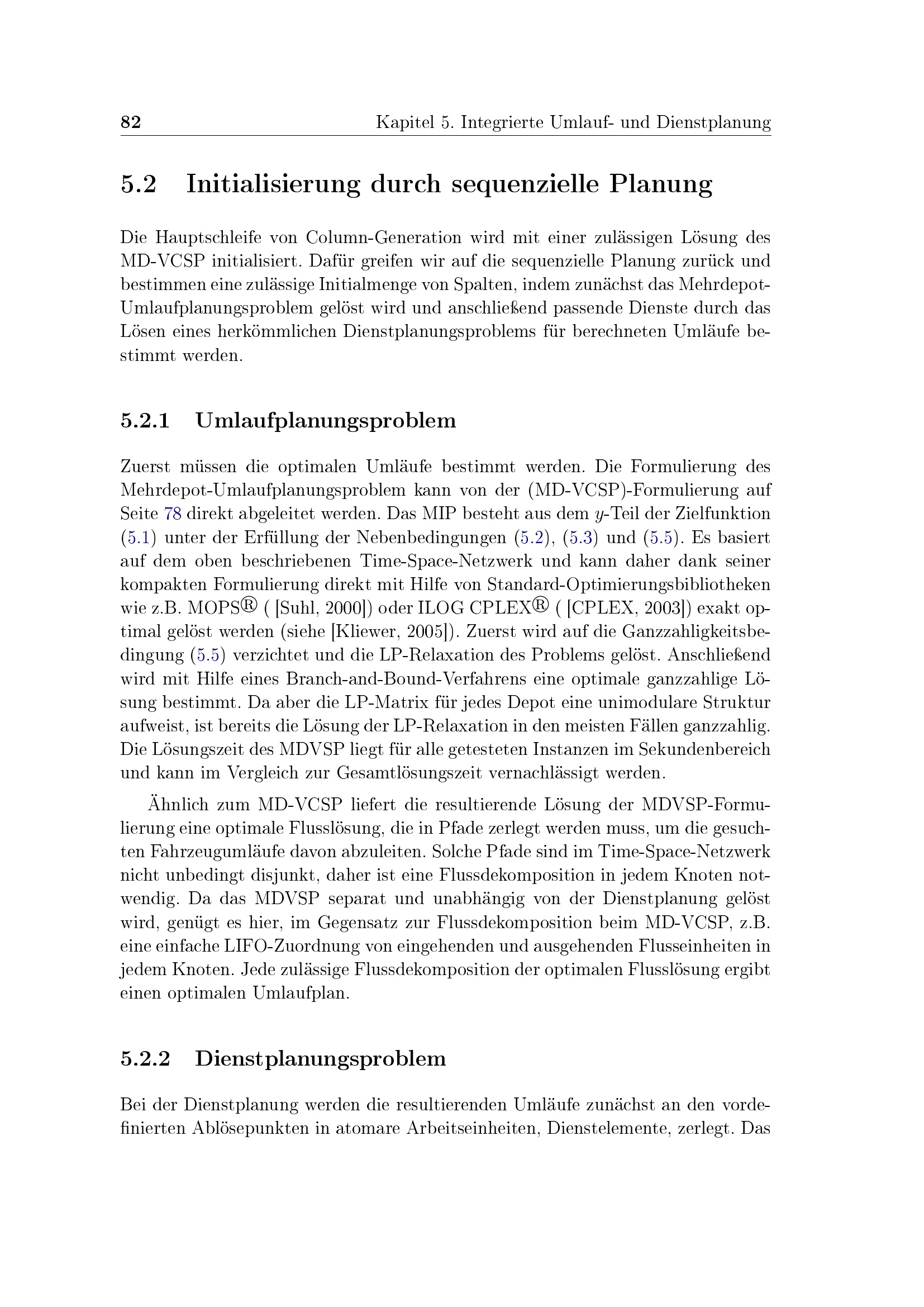 82 Kapitel 5. Integrierte Umlauf- und Dienstplanung

5.2 Initialisierung durch sequenzielle Planung

Die Hauptschleife von Column-Generation wird mit einer zulässigen Lösung des MD-VCSP initialisiert. Dafür greifen wir auf die sequenzielle Planung zurück und bestimmen eine zulässige Initialmenge von Spalten, indem zunächst das Mehrdepot-Umlaufplanungsproblem gelöst wird und anschließend passende Dienste durch das Lösen eines herkömmlichen Dienstplanungsproblems für berechneten Umläufe bestimmt werden.

5.2.1 Umlaufplanungsproblem

Zuerst müssen die optimalen Umläufe bestimmt werden. Die Formulierung des Mehrdepot-Umlaufplanungsproblem kann von der (MD-VCSP)-Formulierung auf Seite 78 direkt abgeleitet werden. Das MIP besteht aus dem $y$-Teil der Zielfunktion (5.1) unter der Erfüllung der Nebenbedingungen (5.2), (5.3) und (5.5). Es basiert auf dem oben beschriebenen Time-Space-Netzwerk und kann daher dank seiner kompakten Formulierung direkt mit Hilfe von Standard-Optimierungsbibliotheken wie z.B. MOPS® ( [Suhl, 2000]) oder ILOG CPLEX® ( [CPLEX, 2003]) exakt optimal gelöst werden (siehe [Kliewer, 2005]). Zuerst wird auf die Ganzzahligkeitsbedingung (5.5) verzichtet und die LP-Relaxation des Problems gelöst. Anschließend wird mit Hilfe eines Branch-and-Bound-Verfahrens eine optimale ganzzahlige Lösung bestimmt. Da aber die LP-Matrix für jedes Depot eine unimodulare Struktur aufweist, ist bereits die Lösung der LP-Relaxation in den meisten Fällen ganzzahlig. Die Lösungszeit des MDVSP liegt für alle getesteten Instanzen im Sekundenbereich und kann im Vergleich zur Gesamtlösungszeit vernachlässigt werden.

Ähnlich zum MD-VCSP liefert die resultierende Lösung der MDVSP-Formulierung eine optimale Flusslösung, die in Pfade zerlegt werden muss, um die gesuchten Fahrzeugumläufe davon abzuleiten. Solche Pfade sind im Time-Space-Netzwerk nicht unbedingt disjunkt, daher ist eine Flussdekomposition in jedem Knoten notwendig. Da das MDVSP separat und unabhängig von der Dienstplanung gelöst wird, genügt es hier, im Gegensatz zur Flussdekomposition beim MD-VCSP, z.B. eine einfache LIFO-Zuordnung von eingehenden und ausgehenden Flusseinheiten in jedem Knoten. Jede zulässige Flussdekomposition der optimalen Flusslösung ergibt einen optimalen Umlaufplan.

5.2.2 Dienstplanungsproblem

Bei der Dienstplanung werden die resultierenden Umläufe zunächst an den vordefinierten Ablösepunkten in atomare Arbeitseinheiten, Dienstelemente, zerlegt. Das